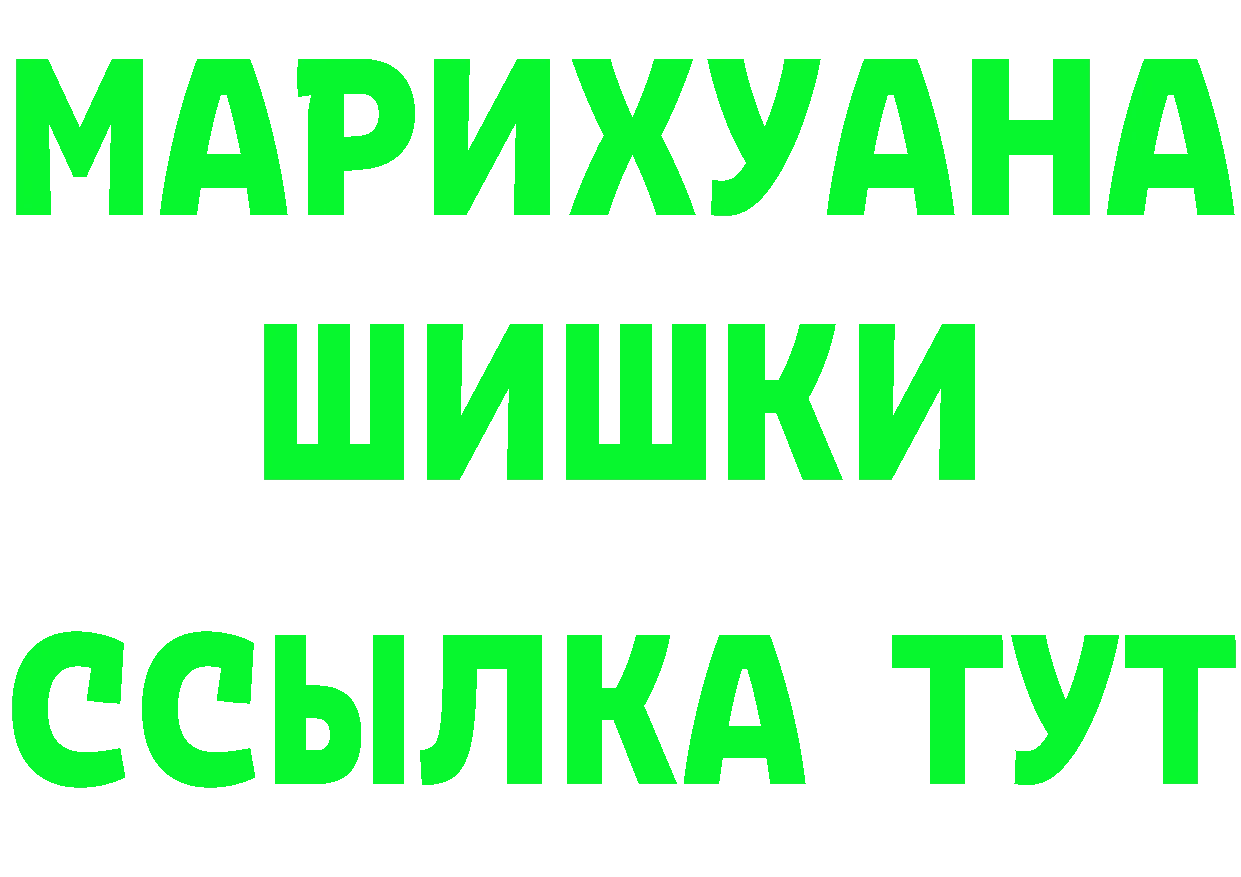 МАРИХУАНА
ШИШКИ
ССЫЛКА ТУТ